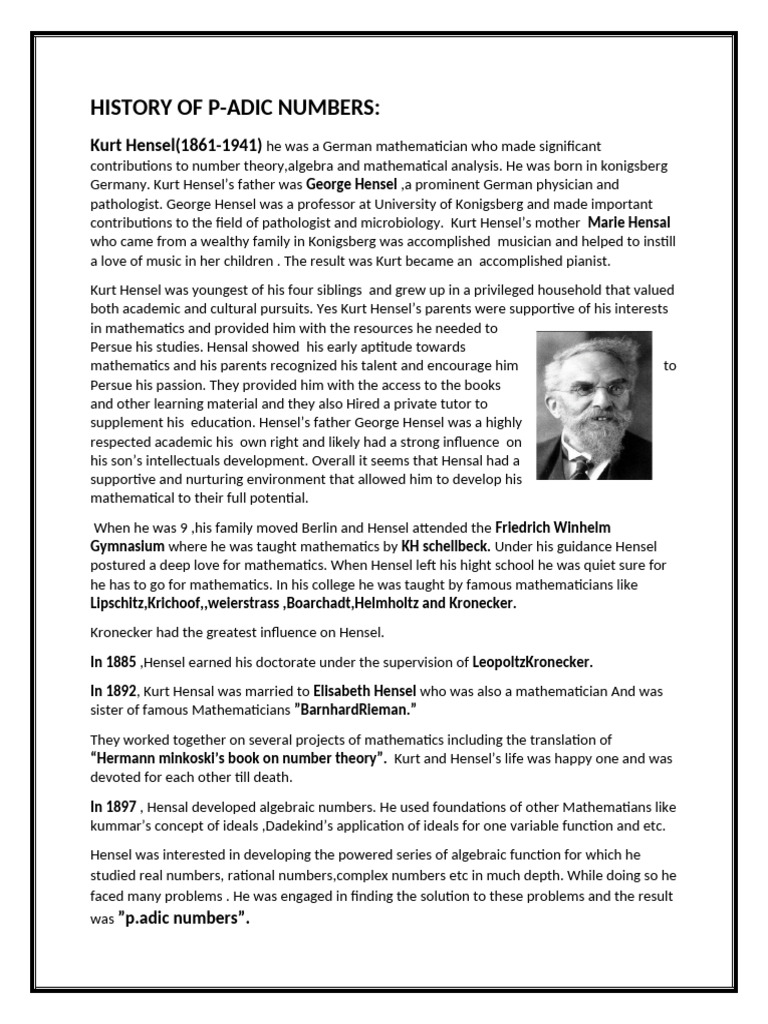 HISTORY OF P-ADIC NUMBERS:

Kurt Hensel(1861-1941) he was a German mathematician who made significant contributions to number theory,algebra and mathematical analysis. He was born in konigsberg Germany. Kurt Hensel's father was George Hensel ,a prominent German physician and pathologist. George Hensel was a professor at University of Konigsberg and made important contributions to the field of pathologist and microbiology. Kurt Hensel's mother Marie Hensal who came from a wealthy family in Konigsberg was accomplished musician and helped to instill a love of music in her children . The result was Kurt became an accomplished pianist.

Kurt Hensel was youngest of his four siblings and grew up in a privileged household that valued both academic and cultural pursuits. Yes Kurt Hensel's parents were supportive of his interests in mathematics and provided him with the resources he needed to Persue his studies. Hensal showed his early aptitude towards mathematics and his parents recognized his talent and encourage him to Persue his passion. They provided him with the access to the books and other learning material and they also Hired a private tutor to supplement his education. Hensel's father George Hensel was a highly respected academic his own right and likely had a strong influence on his son's intellectuals development. Overall it seems that Hensal had a supportive and nurturing environment that allowed him to develop his mathematical to their full potential.

When he was 9 ,his family moved Berlin and Hensel attended the Friedrich Winhelm Gymnasium where he was taught mathematics by KH schellbeck. Under his guidance Hensel postured a deep love for mathematics. When Hensel left his hight school he was quiet sure for he has to go for mathematics. In his college he was taught by famous mathematicians like Lipschitz,Krichoof,,weierstrass ,Boarchadt,Helmholtz and Kronecker.

Kronecker had the greatest influence on Hensel.

In 1885 ,Hensel earned his doctorate under the supervision of LeopoltzKronecker.

In 1892, Kurt Hensal was married to Elisabeth Hensel who was also a mathematician And was sister of famous Mathematicians "BarnhardRieman."

They worked together on several projects of mathematics including the translation of "Hermann minkoski's book on number theory". Kurt and Hensel's life was happy one and was devoted for each other till death.

In 1897 , Hensal developed algebraic numbers. He used foundations of other Mathematians like kummar's concept of ideals ,Dadekind's application of ideals for one variable function and etc.

Hensel was interested in developing the powered series of algebraic function for which he studied real numbers, rational numbers,complex numbers etc in much depth. While doing so he faced many problems . He was engaged in finding the solution to these problems and the result was "p.adic numbers".